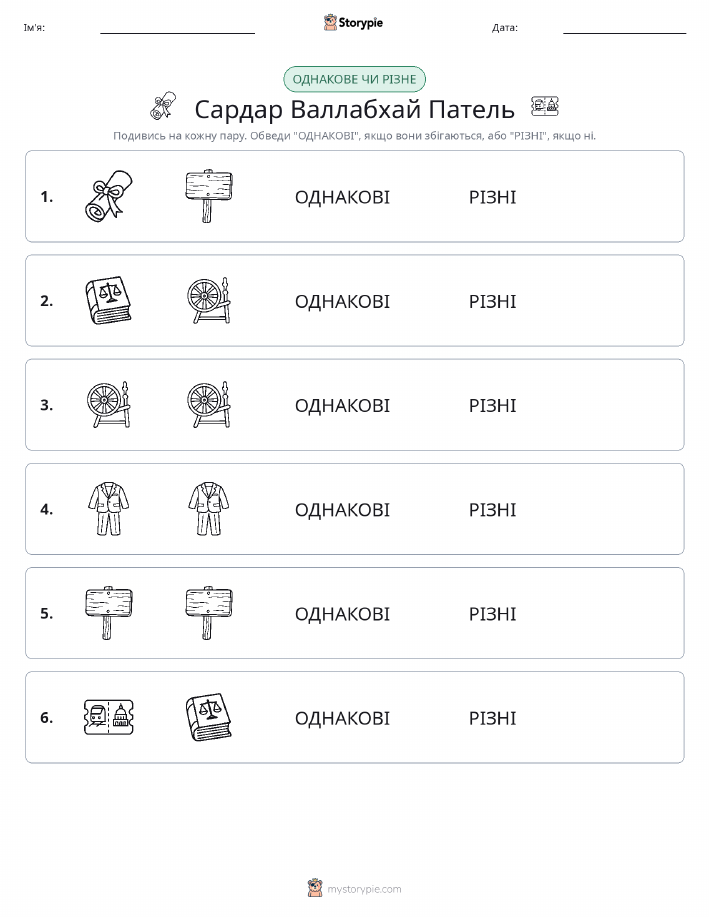 Ім'я:

Storypie

Дата:

ОДНАКОВЕ ЧИ РІЗНЕ

Сардар Валлабхай Патель

Подивись на кожну пару. Обведи "ОДНАКОВІ", якщо вони збігаються, або "РІЗНІ", якщо ні.

1. ОДНАКОВІ РІЗНІ

2. ОДНАКОВІ РІЗНІ

3. ОДНАКОВІ РІЗНІ

4. ОДНАКОВІ РІЗНІ

5. ОДНАКОВІ РІЗНІ

6. ОДНАКОВІ РІЗНІ

mystorypie.com